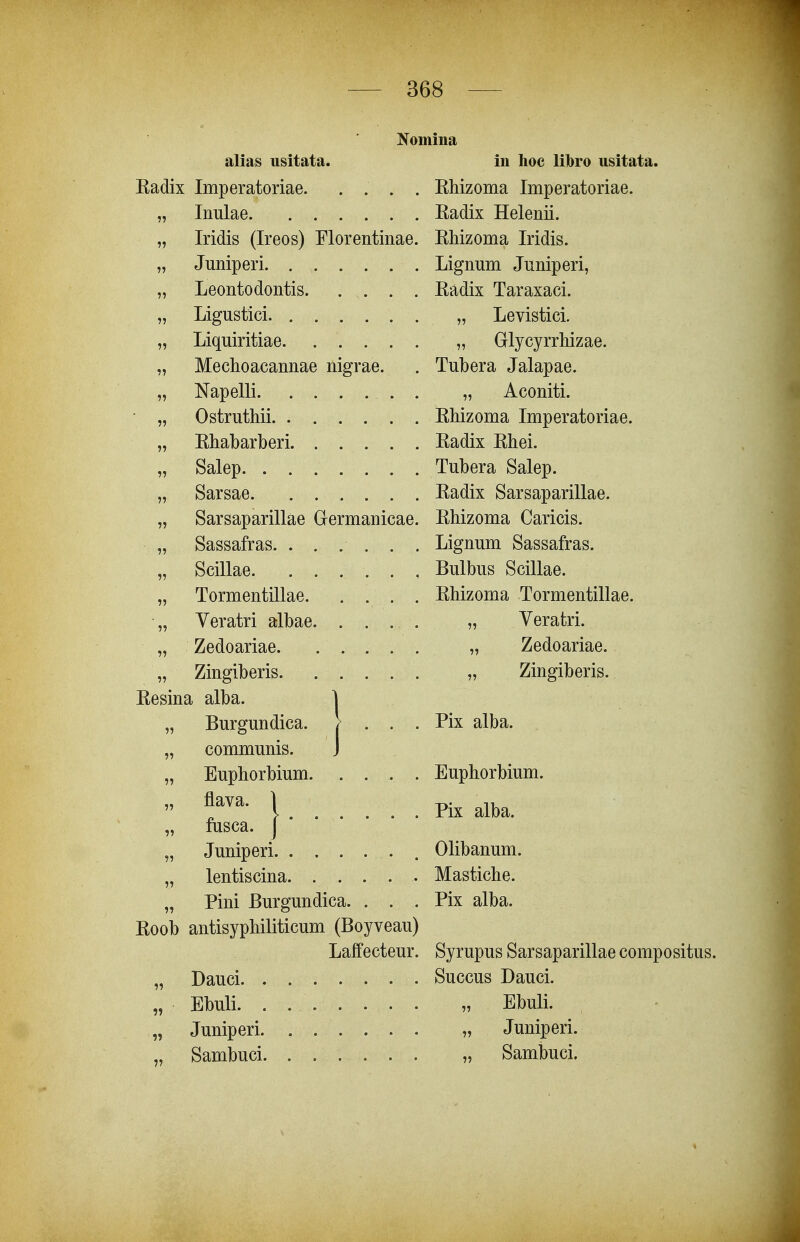 — 368 —

Nomina

| alias usitata. | in hoc libro usitata. |
|---|---|
| Radix Imperatoriae. . . . . | Rhizoma Imperatoriae. |
| „ Inulae. . . . . . . | Radix Helenii. |
| „ Iridis (Ireos) Florentinae. | Rhizoma Iridis. |
| „ Juniperi. . . . . . . | Lignum Juniperi, |
| „ Leontodontis. . . . . | Radix Taraxaci. |
| „ Ligustici. . . . . . . | „ Levistici. |
| „ Liquiritiae. . . . . . | „ Glycyrrhizae. |
| „ Mechoacannae nigrae. . | Tubera Jalapae. |
| „ Napelli. . . . . . . | „ Aconiti. |
| „ Ostruthii. . . . . . . | Rhizoma Imperatoriae. |
| „ Rhabarberi. . . . . . | Radix Rhei. |
| „ Salep. . . . . . . . | Tubera Salep. |
| „ Sarsae. . . . . . . | Radix Sarsaparillae. |
| „ Sarsaparillae Germanicae. | Rhizoma Caricis. |
| „ Sassafras. . . . . . . | Lignum Sassafras. |
| „ Scillae. . . . . . . | Bulbus Scillae. |
| „ Tormentillae. . . . . | Rhizoma Tormentillae. |
| „ Veratri albae. . . . . | „ Veratri. |
| „ Zedoariae. . . . . . | „ Zedoariae. |
| „ Zingiberis. . . . . . | „ Zingiberis. |
| Resina alba. „ Burgundica. „ communis. . . . | Pix alba. |
| „ Euphorbium. . . . . | Euphorbium. |
| „ flava. „ fusca. . . . . . . | Pix alba. |
| „ Juniperi. . . . . . . | Olibanum. |
| „ lentiscina. . . . . . | Mastiche. |
| „ Pini Burgundica. . . . | Pix alba. |
| Roob antisyphiliticum (Boyveau) Laffecteur. | Syrupus Sarsaparillae compositus. |
| „ Dauci. . . . . . . . | Succus Dauci. |
| „ Ebuli. . . . . . . . | „ Ebuli. |
| „ Juniperi. . . . . . . | „ Juniperi. |
| „ Sambuci. . . . . . . | „ Sambuci. |